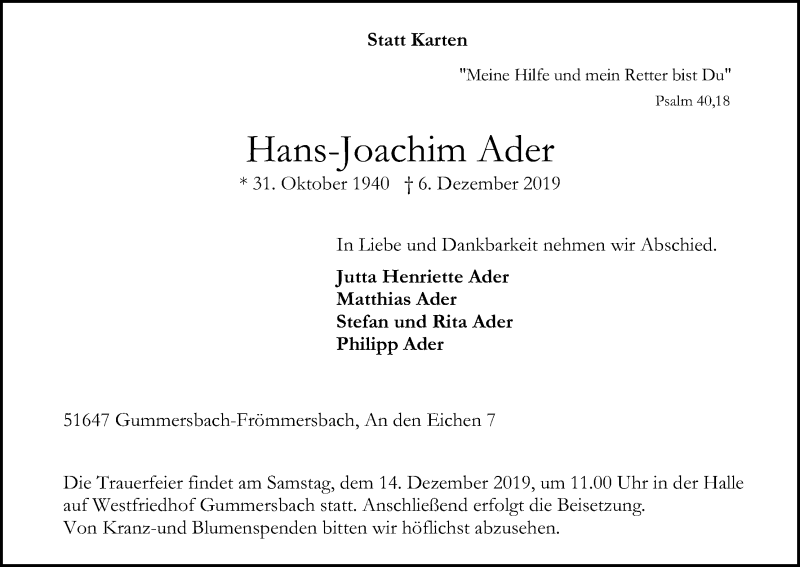 Statt Karten

"Meine Hilfe und mein Retter bist Du"
Psalm 40,18

Hans-Joachim Ader
* 31. Oktober 1940 † 6. Dezember 2019

In Liebe und Dankbarkeit nehmen wir Abschied.

Jutta Henriette Ader
Matthias Ader
Stefan und Rita Ader
Philipp Ader

51647 Gummersbach-Frömmersbach, An den Eichen 7

Die Trauerfeier findet am Samstag, dem 14. Dezember 2019, um 11.00 Uhr in der Halle auf Westfriedhof Gummersbach statt. Anschließend erfolgt die Beisetzung.
Von Kranz-und Blumenspenden bitten wir höflichst abzusehen.